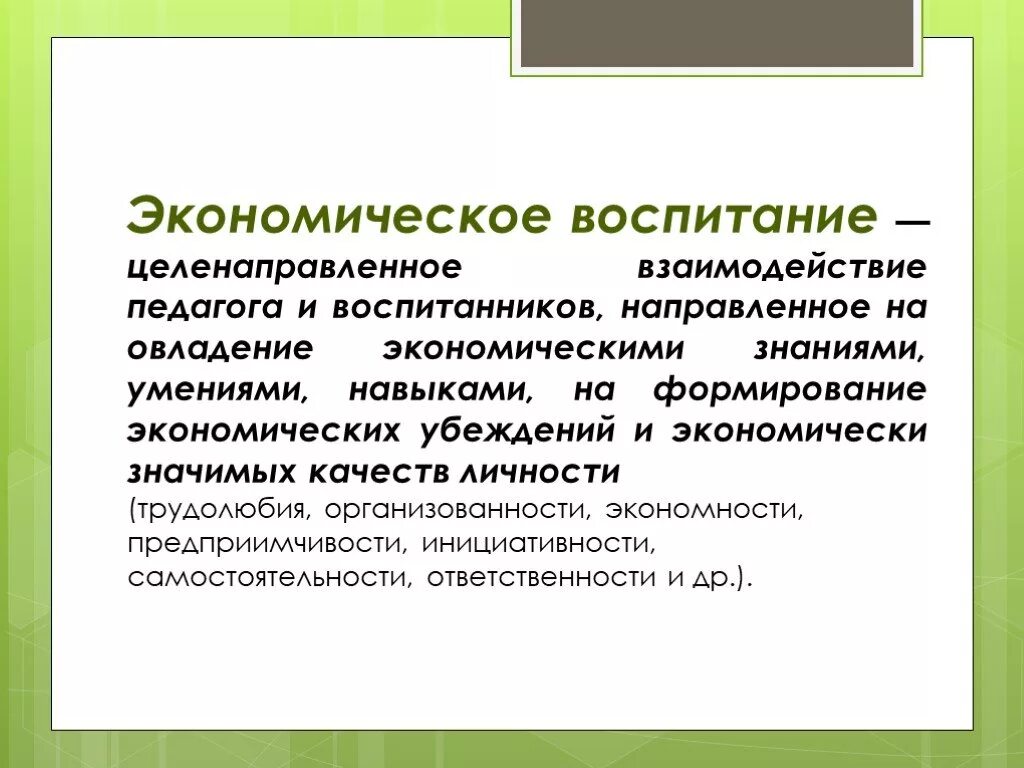 Экономическое воспитание — целенаправленное взаимодействие педагога и воспитанников, направленное на овладение экономическими знаниями, умениями, навыками, на формирование экономических убеждений и экономически значимых качеств личности (трудолюбия, организованности, экономности, предприимчивости, инициативности, самостоятельности, ответственности и др.).